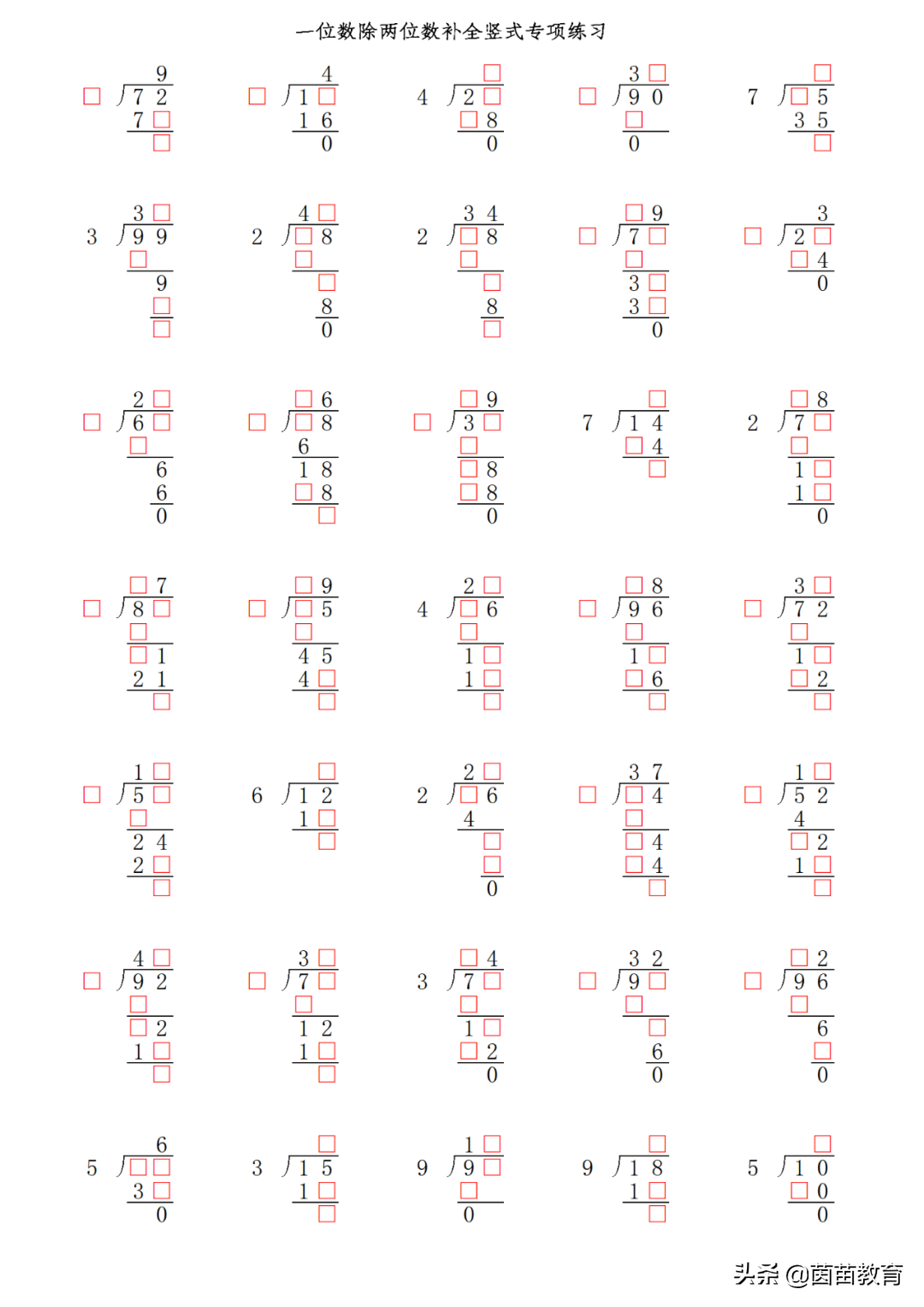 一位数除两位数补全竖式专项练习

9
☐ 72
7☐
☐

4
☐ 1☐
16
0

☐
4 2☐
☐8
0

3☐
☐ 90
☐
0

☐
7 ☐5
35
☐

3☐
3 99
☐
9
☐
☐

4☐
2 ☐8
☐
☐
8
0

34
2 ☐8
☐
☐
8
☐

☐9
☐ 7☐
☐
3☐
3☐
0

3
☐ 2☐
☐4
0

2☐
☐ 6☐
☐
6
6
0

☐6
☐ ☐8
6
18
☐8
☐

☐9
☐ 3☐
☐
☐8
☐8
0

☐
7 14
☐4
☐

☐8
2 7☐
☐
1☐
1☐
0

☐7
☐ 8☐
☐
☐1
21
☐

☐9
☐ ☐5
☐
45
4☐
☐

2☐
4 ☐6
☐
1☐
1☐
☐

☐8
☐ 96
☐
1☐
☐6
☐

3☐
☐ 72
☐
1☐
☐2
☐

1☐
☐ 5☐
☐
24
2☐
☐

☐
6 12
1☐
☐

2☐
2 ☐6
4
☐
☐
0

37
☐ ☐4
☐
☐4
☐4
☐

1☐
☐ 52
4
☐2
1☐
☐

4☐
☐ 92
☐
☐2
1☐
☐

3☐
☐ 7☐
☐
12
1☐
☐

☐4
3 7☐
☐
1☐
☐2
0

32
☐ 9☐
☐
☐
6
0

☐2
☐ 96
☐
6
☐
0

6
5 ☐☐
3☐
0

☐
3 15
1☐
☐

1☐
9 9☐
☐
0

☐
9 18
1☐
☐

☐
5 10
☐0
0

头条 @茵苗教育